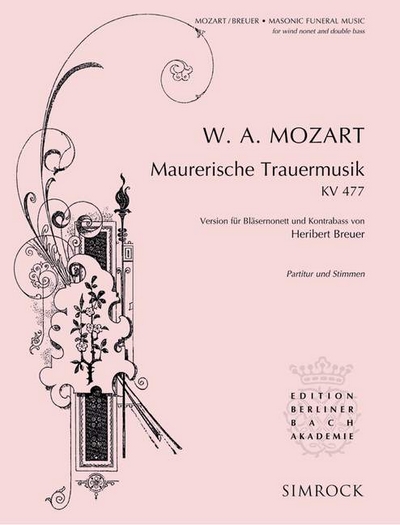 MOZART / BREUER • MASONIC FUNERAL MUSIC
for wind nonet and double bass

W. A. MOZART

Maurerische Trauermusik
KV 477

Version für Bläsernonett und Kontrabass von
Heribert Breuer

Partitur und Stimmen

EDITION
BERLINER
BACH
AKADEMIE

SIMROCK